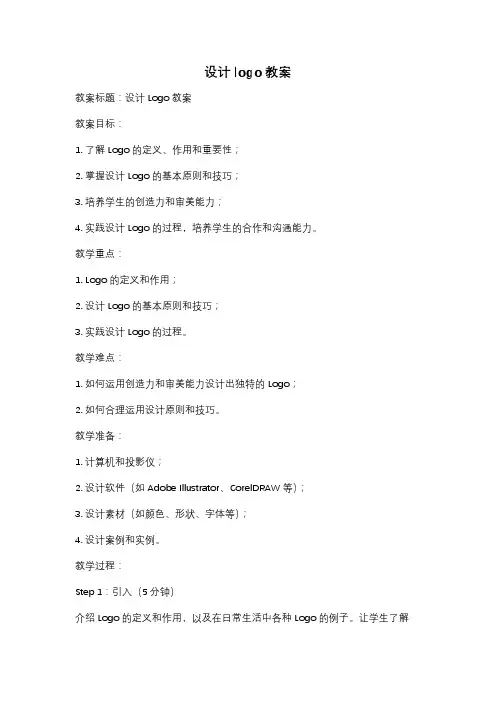 设计 logo 教案

教案标题：设计 Logo 教案

教案目标：

1. 了解 Logo 的定义、作用和重要性；

2. 掌握设计 Logo 的基本原则和技巧；

3. 培养学生的创造力和审美能力；

4. 实践设计 Logo 的过程，培养学生的合作和沟通能力。

教学重点：

1. Logo 的定义和作用；

2. 设计 Logo 的基本原则和技巧；

3. 实践设计 Logo 的过程。

教学难点：

1. 如何运用创造力和审美能力设计出独特的 Logo；

2. 如何合理运用设计原则和技巧。

教学准备：

1. 计算机和投影仪；

2. 设计软件（如 Adobe Illustrator、CorelDRAW 等）；

3. 设计素材（如颜色、形状、字体等）；

4. 设计案例和实例。

教学过程：

Step 1：引入（5 分钟）

介绍 Logo 的定义和作用，以及在日常生活中各种 Logo 的例子。让学生了解